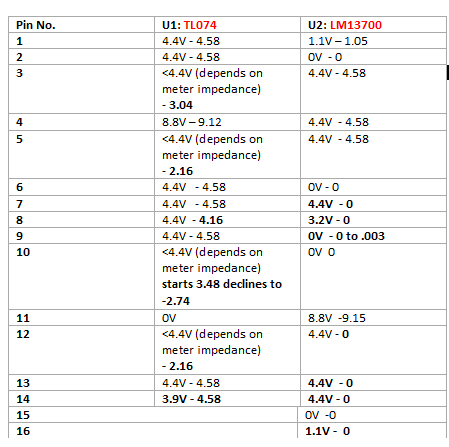 | Pin No. | U1: TL074 | U2: LM13700 |
|---|---|---|
| 1 | 4.4V - 4.58 | 1.1V – 1.05 |
| 2 | 4.4V - 4.58 | 0V - 0 |
| 3 | <4.4V (depends on meter impedance) - 3.04 | 4.4V - 4.58 |
| 4 | 8.8V – 9.12 | 4.4V - 4.58 |
| 5 | <4.4V (depends on meter impedance) - 2.16 | 4.4V - 4.58 |
| 6 | 4.4V - 4.58 | 0V - 0 |
| 7 | 4.4V - 4.58 | 4.4V - 0 |
| 8 | 4.4V - 4.16 | 3.2V - 0 |
| 9 | 4.4V - 4.58 | 0V - 0 to .003 |
| 10 | <4.4V (depends on meter impedance) starts 3.48 declines to -2.74 | 0V 0 |
| 11 | 0V | 8.8V -9.15 |
| 12 | <4.4V (depends on meter impedance) - 2.16 | 4.4V - 0 |
| 13 | 4.4V - 4.58 | 4.4V - 0 |
| 14 | 3.9V - 4.58 | 4.4V - 0 |
| 15 | | 0V -0 |
| 16 | | 1.1V - 0 |